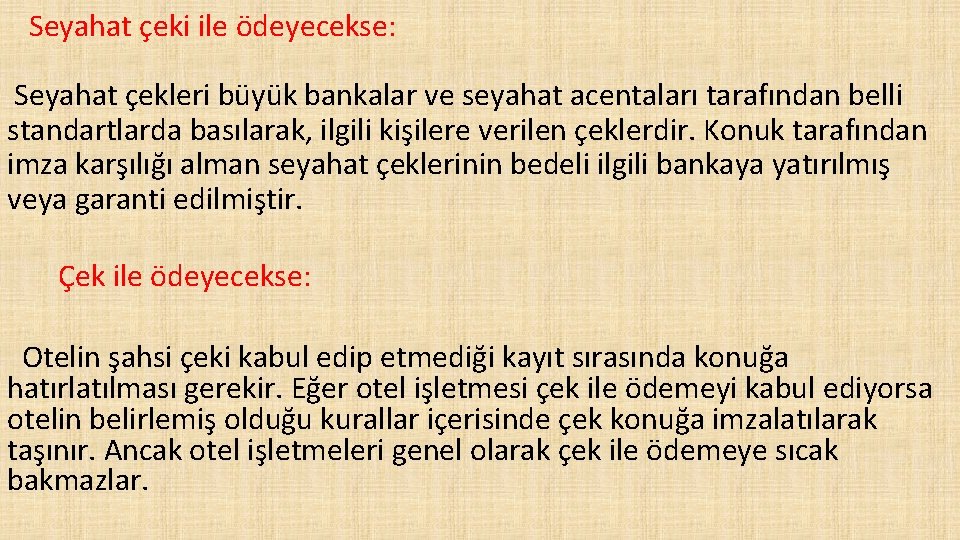 Seyahat çeki ile ödeyecekse:

Seyahat çekleri büyük bankalar ve seyahat acentaları tarafından belli standartlarda basılarak, ilgili kişilere verilen çeklerdir. Konuk tarafından imza karşılığı alman seyahat çeklerinin bedeli ilgili bankaya yatırılmış veya garanti edilmiştir.

Çek ile ödeyecekse:

Otelin şahsi çeki kabul edip etmediği kayıt sırasında konuğa hatırlatılması gerekir. Eğer otel işletmesi çek ile ödemeyi kabul ediyorsa otelin belirlemiş olduğu kurallar içerisinde çek konuğa imzalatılarak taşınır. Ancak otel işletmeleri genel olarak çek ile ödemeye sıcak bakmazlar.